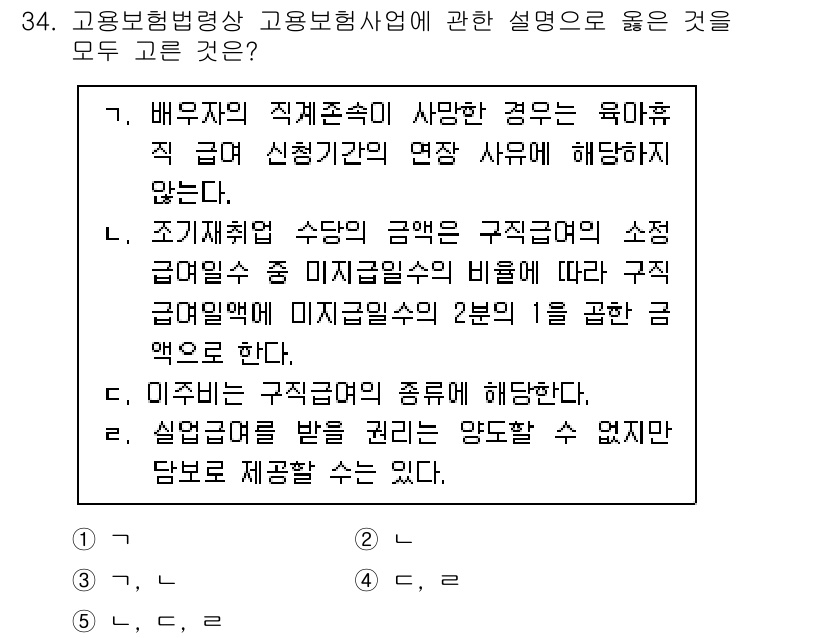 34. 고용보험법령상 고용보험사업에 관한 설명으로 옳은 것을 모두 고른 것은?

ㄱ. 배우자의 직계존속이 사망한 경우는 육아휴직 급여 신청기간의 연장 사유에 해당하지 않는다.
ㄴ. 조기재취업 수당의 금액은 구직급여의 소정급여일수 중 미지급일수의 비율에 따라 구직급여일액에 미지급일수의 2분의 1을 곱한 금액으로 한다.
ㄷ. 이주비는 구직급여의 종류에 해당한다.
ㄹ. 실업급여를 받을 권리는 양도할 수 없지만 담보로 제공할 수는 있다.

① ㄱ
② ㄴ
③ ㄱ, ㄴ
④ ㄷ, ㄹ
⑤ ㄴ, ㄷ, ㄹ